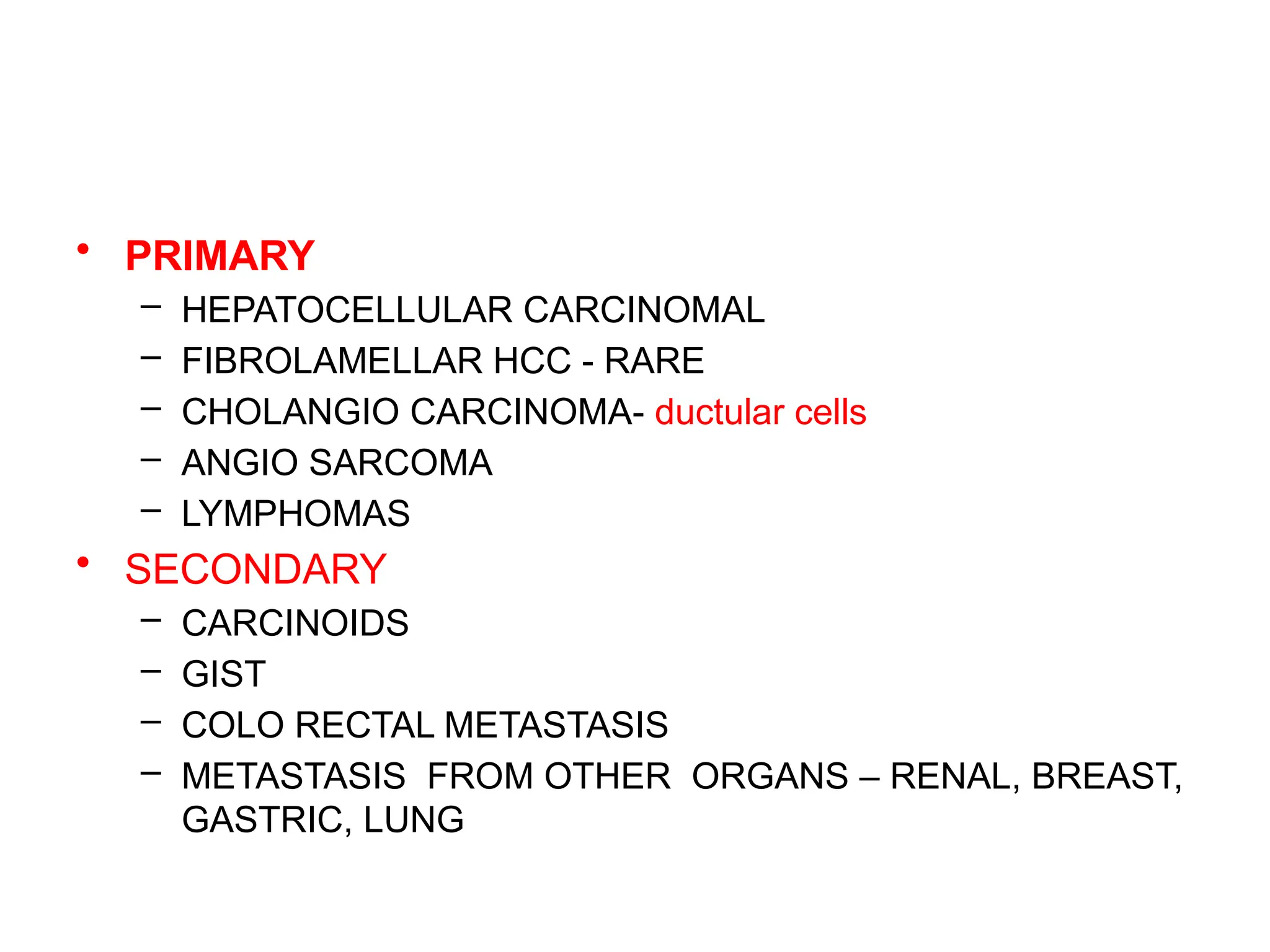 • PRIMARY
– HEPATOCELLULAR CARCINOMAL
– FIBROLAMELLAR HCC - RARE
– CHOLANGIO CARCINOMA- ductular cells
– ANGIO SARCOMA
– LYMPHOMAS
• SECONDARY
– CARCINOIDS
– GIST
– COLO RECTAL METASTASIS
– METASTASIS FROM OTHER ORGANS – RENAL, BREAST, GASTRIC, LUNG